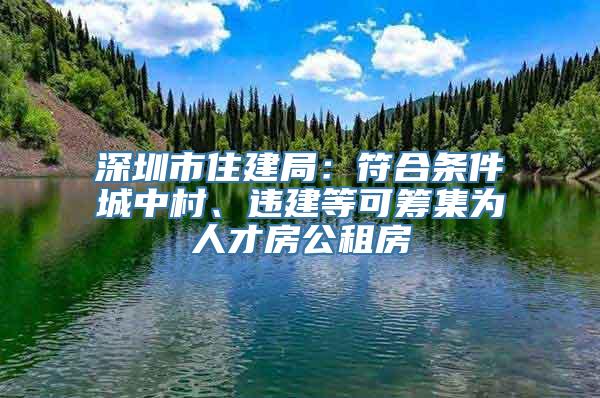 深圳市住建局：符合条件城中村、违建等可筹集为人才房公租房